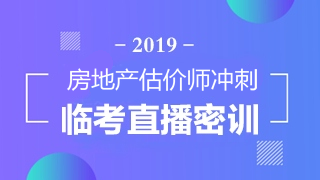 - 2019 -

房地产估价师冲刺

临考直播密训